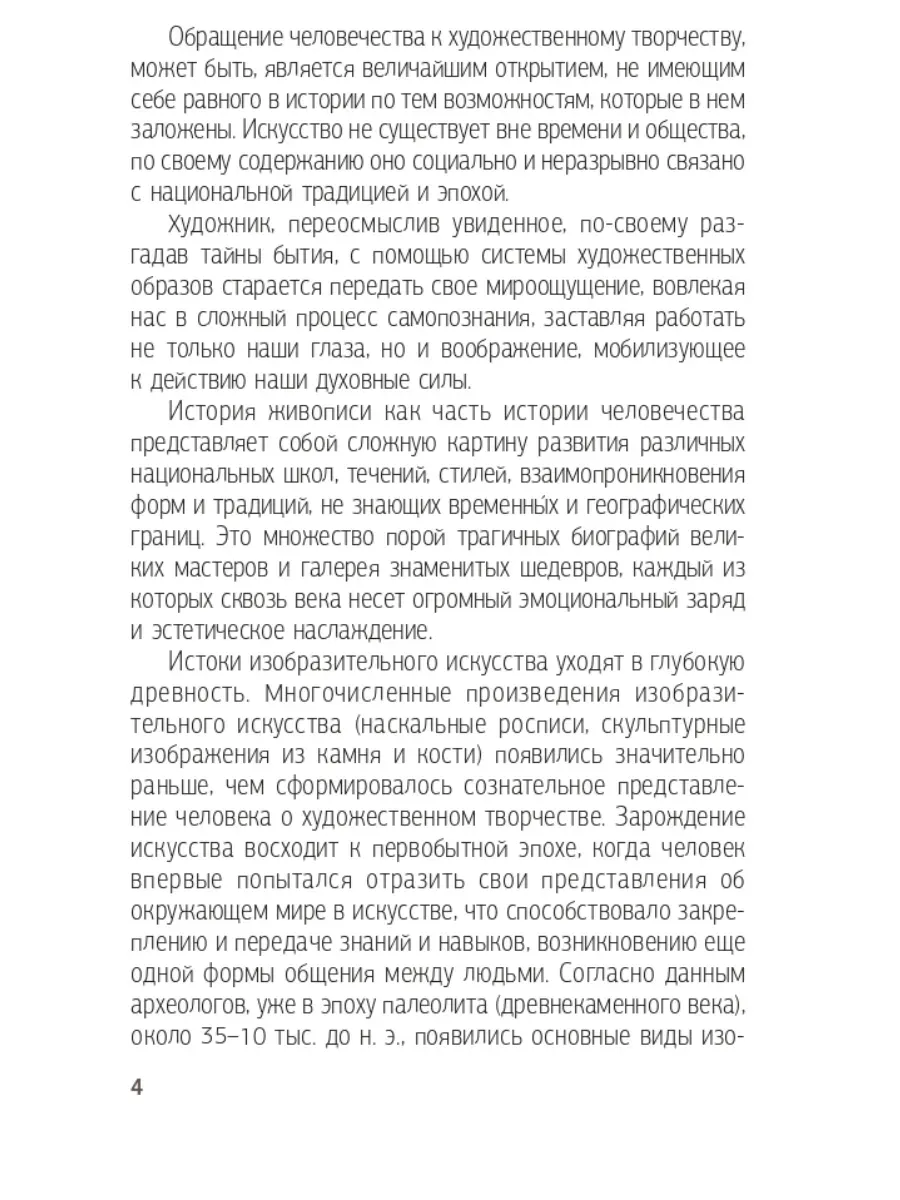 Обращение человечества к художественному творчеству, может быть, является величайшим открытием, не имеющим себе равного в истории по тем возможностям, которые в нем заложены. Искусство не существует вне времени и общества, по своему содержанию оно социально и неразрывно связано с национальной традицией и эпохой.

Художник, переосмыслив увиденное, по-своему разгадав тайны бытия, с помощью системы художественных образов старается передать свое мироощущение, вовлекая нас в сложный процесс самопознания, заставляя работать не только наши глаза, но и воображение, мобилизующее к действию наши духовные силы.

История живописи как часть истории человечества представляет собой сложную картину развития различных национальных школ, течений, стилей, взаимопроникновения форм и традиций, не знающих временны́х и географических границ. Это множество порой трагичных биографий великих мастеров и галерея знаменитых шедевров, каждый из которых сквозь века несет огромный эмоциональный заряд и эстетическое наслаждение.

Истоки изобразительного искусства уходят в глубокую древность. Многочисленные произведения изобразительного искусства (наскальные росписи, скульптурные изображения из камня и кости) появились значительно раньше, чем сформировалось сознательное представление человека о художественном творчестве. Зарождение искусства восходит к первобытной эпохе, когда человек впервые попытался отразить свои представления об окружающем мире в искусстве, что способствовало закреплению и передаче знаний и навыков, возникновению еще одной формы общения между людьми. Согласно данным археологов, уже в эпоху палеолита (древнекаменного века), около 35–10 тыс. до н. э., появились основные виды изо-

4